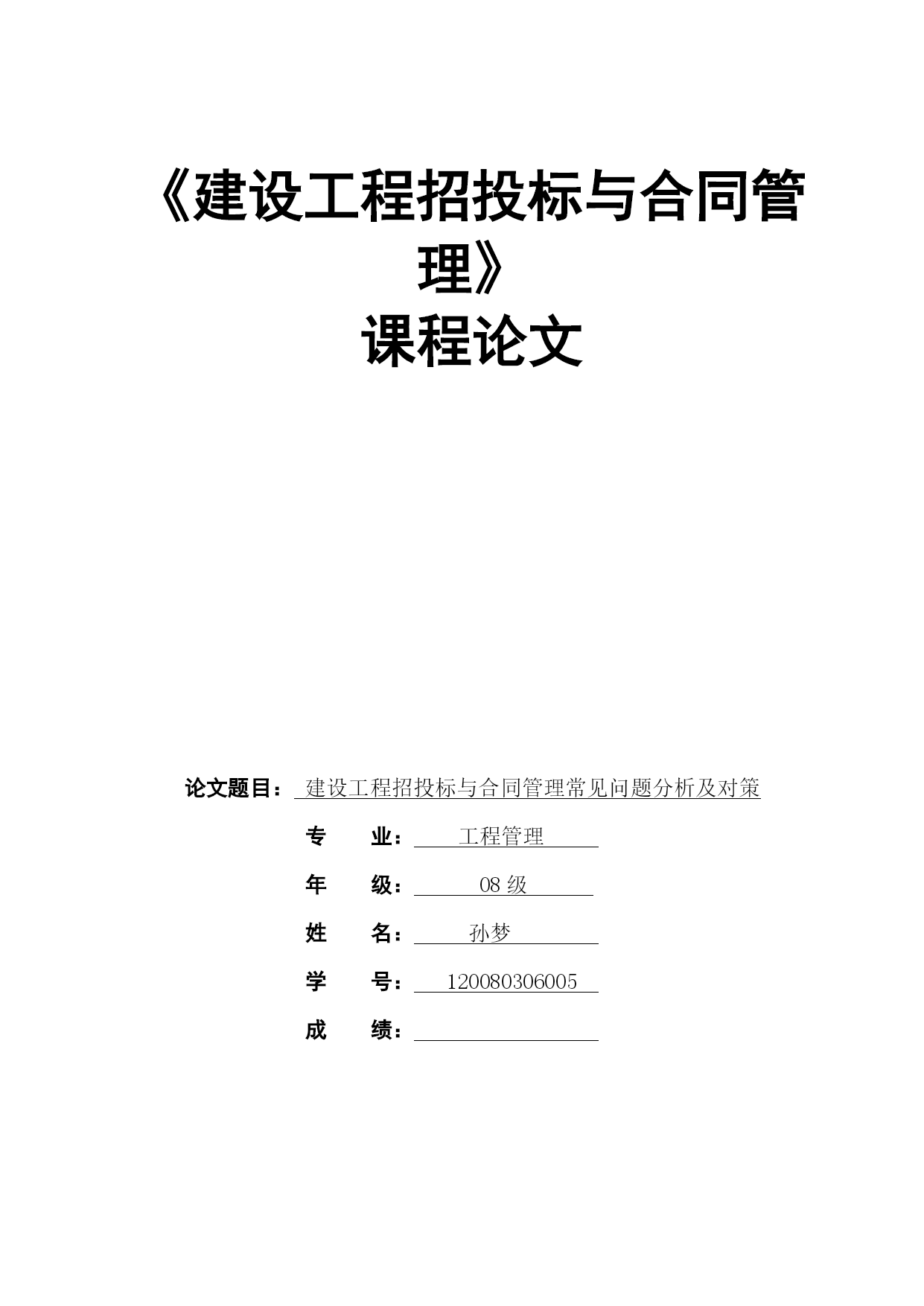 《建设工程招投标与合同管理》

课程论文

论文题目： 建设工程招投标与合同管理常见问题分析及对策

专　　业： 工程管理

年　　级： 08 级

姓　　名： 孙梦

学　　号： 120080306005

成　　绩：